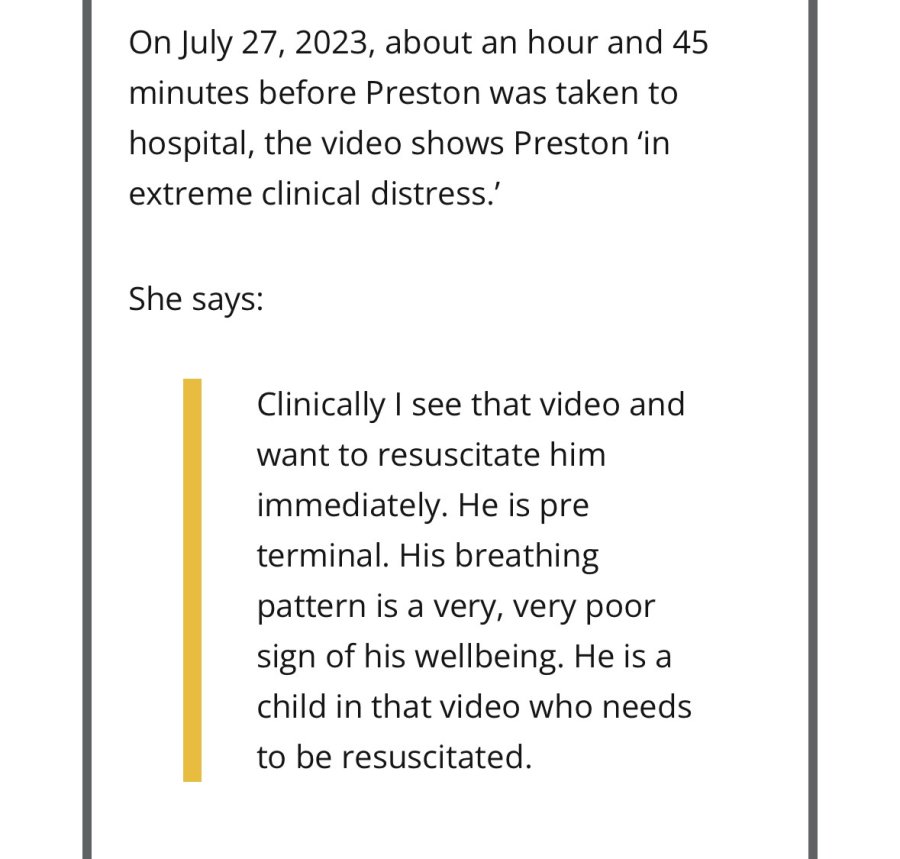 On July 27, 2023, about an hour and 45 minutes before Preston was taken to hospital, the video shows Preston ‘in extreme clinical distress.’

She says:

Clinically I see that video and want to resuscitate him immediately. He is pre terminal. His breathing pattern is a very, very poor sign of his wellbeing. He is a child in that video who needs to be resuscitated.